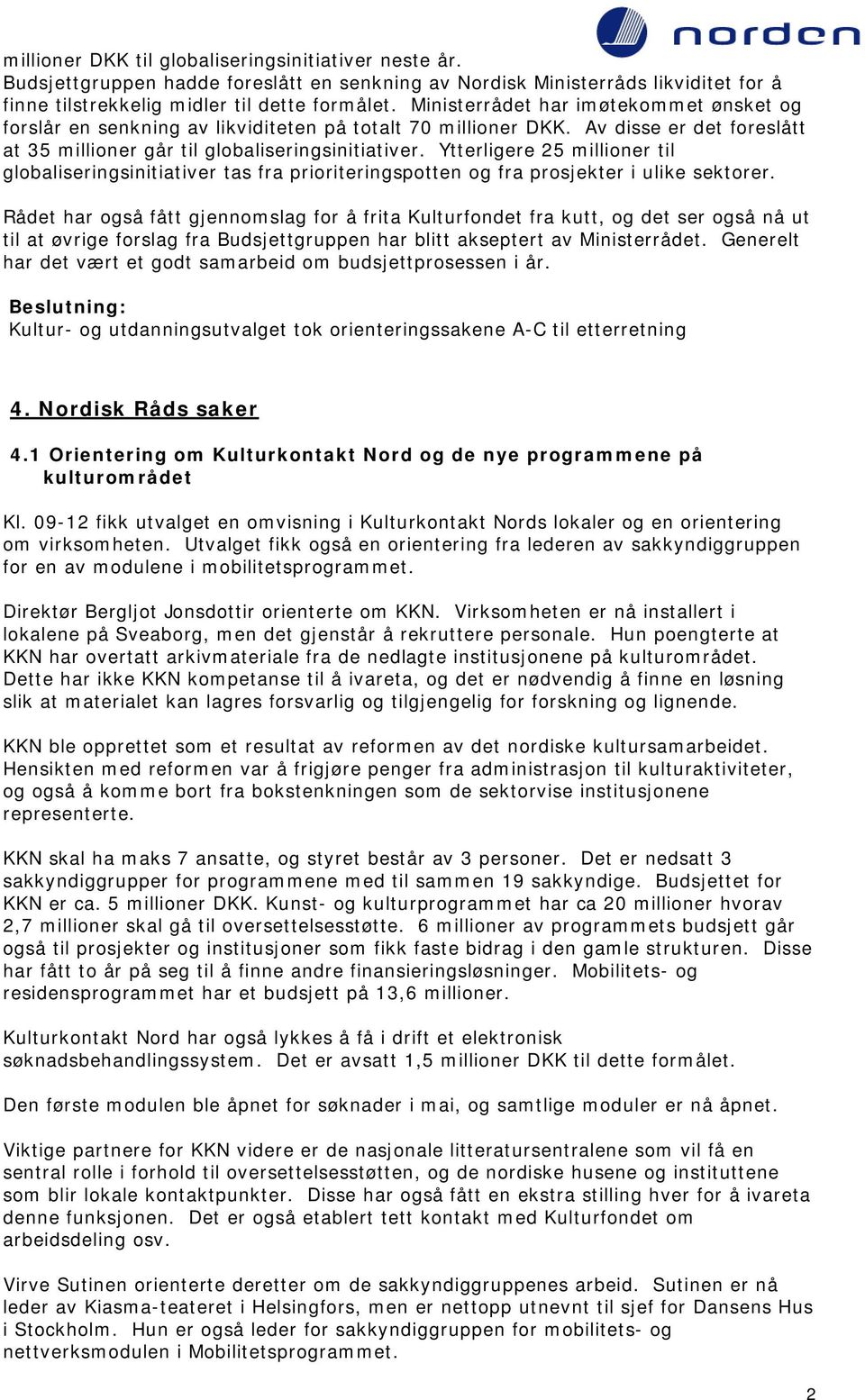 norden

millioner DKK til globaliseringsinitiativer neste år. Budsjettgruppen hadde foreslått en senkning av Nordisk Ministerråds likviditet for å finne tilstrekkelig midler til dette formålet. Ministerrådet har imøtekommet ønsket og forslår en senkning av likviditeten på totalt 70 millioner DKK. Av disse er det foreslått at 35 millioner går til globaliseringsinitiativer. Ytterligere 25 millioner til globaliseringsinitiativer tas fra prioriteringspotten og fra prosjekter i ulike sektorer.

Rådet har også fått gjennomslag for å frita Kulturfondet fra kutt, og det ser også nå ut til at øvrige forslag fra Budsjettgruppen har blitt akseptert av Ministerrådet. Generelt har det vært et godt samarbeid om budsjettprosessen i år.

Beslutning:
Kultur- og utdanningsutvalget tok orienteringssakene A-C til etterretning

4. Nordisk Råds saker

4.1 Orientering om Kulturkontakt Nord og de nye programmene på kulturområdet

Kl. 09-12 fikk utvalget en omvisning i Kulturkontakt Nords lokaler og en orientering om virksomheten. Utvalget fikk også en orientering fra lederen av sakkyndiggruppen for en av modulene i mobilitetsprogrammet.

Direktør Bergljot Jonsdottir orienterte om KKN. Virksomheten er nå installert i lokalene på Sveaborg, men det gjenstår å rekruttere personale. Hun poengterte at KKN har overtatt arkivmateriale fra de nedlagte institusjonene på kulturområdet. Dette har ikke KKN kompetanse til å ivareta, og det er nødvendig å finne en løsning slik at materialet kan lagres forsvarlig og tilgjengelig for forskning og lignende.

KKN ble opprettet som et resultat av reformen av det nordiske kultursamarbeidet. Hensikten med reformen var å frigjøre penger fra administrasjon til kulturaktiviteter, og også å komme bort fra bokstenkningen som de sektorvise institusjonene representerte.

KKN skal ha maks 7 ansatte, og styret består av 3 personer. Det er nedsatt 3 sakkyndiggrupper for programmene med til sammen 19 sakkyndige. Budsjettet for KKN er ca. 5 millioner DKK. Kunst- og kulturprogrammet har ca 20 millioner hvorav 2,7 millioner skal gå til oversettelsesstøtte. 6 millioner av programmets budsjett går også til prosjekter og institusjoner som fikk faste bidrag i den gamle strukturen. Disse har fått to år på seg til å finne andre finansieringsløsninger. Mobilitets- og residensprogrammet har et budsjett på 13,6 millioner.

Kulturkontakt Nord har også lykkes å få i drift et elektronisk søknadsbehandlingssystem. Det er avsatt 1,5 millioner DKK til dette formålet.

Den første modulen ble åpnet for søknader i mai, og samtlige moduler er nå åpnet.

Viktige partnere for KKN videre er de nasjonale litteratursentralene som vil få en sentral rolle i forhold til oversettelsesstøtten, og de nordiske husene og instituttene som blir lokale kontaktpunkter. Disse har også fått en ekstra stilling hver for å ivareta denne funksjonen. Det er også etablert tett kontakt med Kulturfondet om arbeidsdeling osv.

Virve Sutinen orienterte deretter om de sakkyndiggruppenes arbeid. Sutinen er nå leder av Kiasma-teateret i Helsingfors, men er nettopp utnevnt til sjef for Dansens Hus i Stockholm. Hun er også leder for sakkyndiggruppen for mobilitets- og nettverksmodulen i Mobilitetsprogrammet.

2